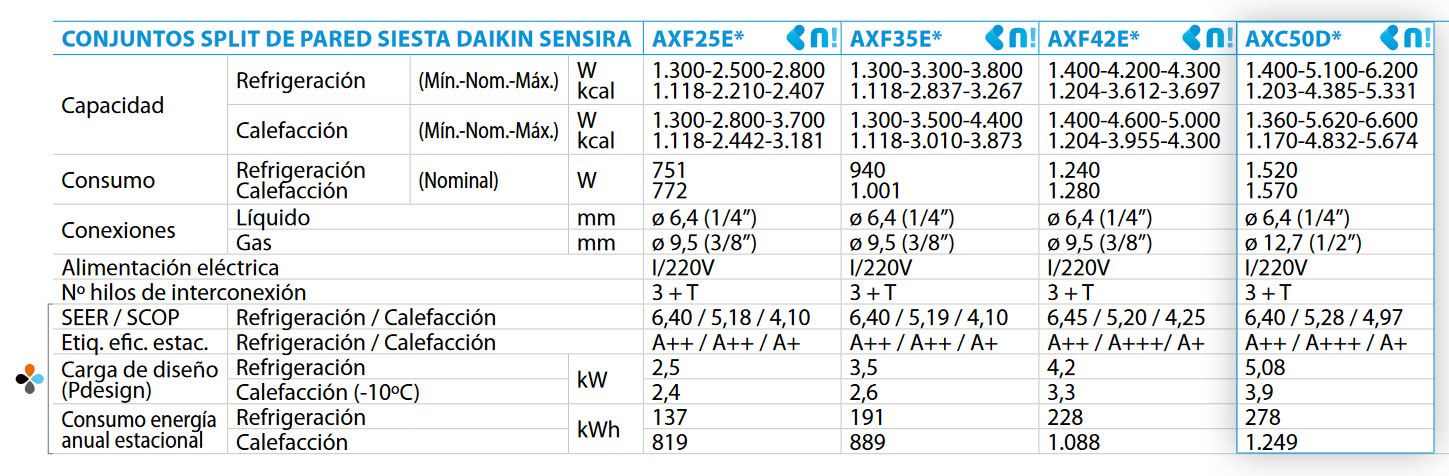 | CONJUNTOS SPLIT DE PARED SIESTA DAIKIN SENSIRA | | | | AXF25E* | AXF35E* | AXF42E* | AXC50D* |
|---|---|---|---|---|---|---|---|
| Capacidad | Refrigeración | (Mín.-Nom.-Máx.) | W kcal | 1.300-2.500-2.800 1.118-2.210-2.407 | 1.300-3.300-3.800 1.118-2.837-3.267 | 1.400-4.200-4.300 1.204-3.612-3.697 | 1.400-5.100-6.200 1.203-4.385-5.331 |
| | Calefacción | (Mín.-Nom.-Máx.) | W kcal | 1.300-2.800-3.700 1.118-2.442-3.181 | 1.300-3.500-4.400 1.118-3.010-3.873 | 1.400-4.600-5.000 1.204-3.955-4.300 | 1.360-5.620-6.600 1.170-4.832-5.674 |
| Consumo | Refrigeración Calefacción | (Nominal) | W | 751 772 | 940 1.001 | 1.240 1.280 | 1.520 1.570 |
| Conexiones | Líquido | | mm | ø 6,4 (1/4") | ø 6,4 (1/4") | ø 6,4 (1/4") | ø 6,4 (1/4") |
| | Gas | | mm | ø 9,5 (3/8") | ø 9,5 (3/8") | ø 9,5 (3/8") | ø 12,7 (1/2") |
| Alimentación eléctrica | | | | I/220V | I/220V | I/220V | I/220V |
| Nº hilos de interconexión | | | | 3 + T | 3 + T | 3 + T | 3 + T |
| SEER / SCOP | Refrigeración / Calefacción | | | 6,40 / 5,18 / 4,10 | 6,40 / 5,19 / 4,10 | 6,45 / 5,20 / 4,25 | 6,40 / 5,28 / 4,97 |
| Etiq. efic. estac. | Refrigeración / Calefacción | | | A++ / A++ / A+ | A++ / A++ / A+ | A++ / A+++/ A+ | A++ / A+++ / A+ |
| Carga de diseño (Pdesign) | Refrigeración | | kW | 2,5 | 3,5 | 4,2 | 5,08 |
| | Calefacción (-10ºC) | | | 2,4 | 2,6 | 3,3 | 3,9 |
| Consumo energía anual estacional | Refrigeración | | kWh | 137 | 191 | 228 | 278 |
| | Calefacción | | | 819 | 889 | 1.088 | 1.249 |